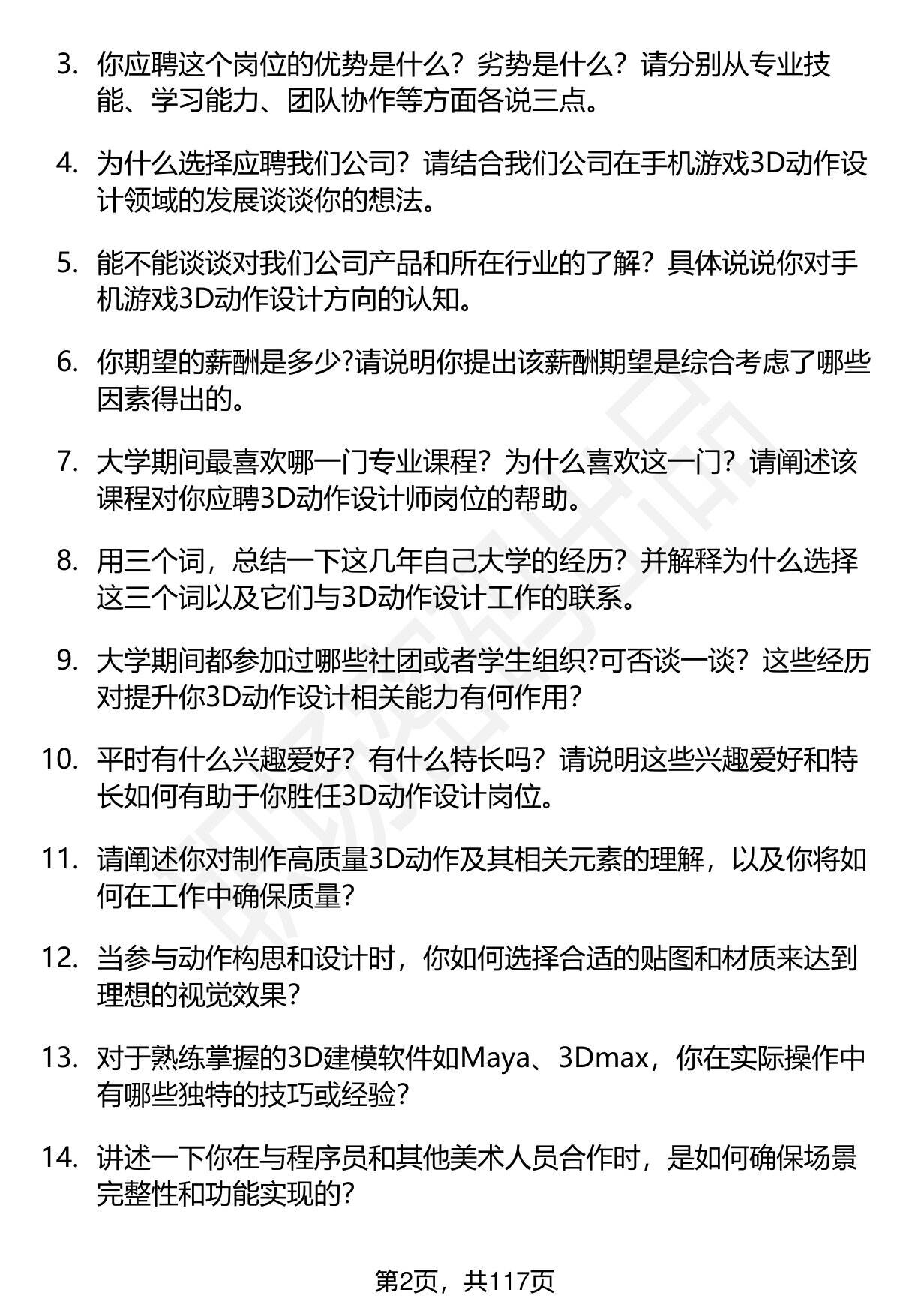 3. 你应聘这个岗位的优势是什么？劣势是什么？请分别从专业技能、学习能力、团队协作等方面各说三点。

4. 为什么选择应聘我们公司？请结合我们公司在手机游戏3D动作设计领域的发展谈谈你的想法。

5. 能不能谈谈对我们公司产品和所在行业的了解？具体说说你对手机游戏3D动作设计方向的认知。

6. 你期望的薪酬是多少?请说明你提出该薪酬期望是综合考虑了哪些因素得出的。

7. 大学期间最喜欢哪一门专业课程？为什么喜欢这一门？请阐述该课程对你应聘3D动作设计师岗位的帮助。

8. 用三个词，总结一下这几年自己大学的经历？并解释为什么选择这三个词以及它们与3D动作设计工作的联系。

9. 大学期间都参加过哪些社团或者学生组织?可否谈一谈？这些经历对提升你3D动作设计相关能力有何作用?

10. 平时有什么兴趣爱好？有什么特长吗？请说明这些兴趣爱好和特长如何有助于你胜任3D动作设计岗位。

11. 请阐述你对制作高质量3D动作及其相关元素的理解，以及你将如何在工作中确保质量?

12. 当参与动作构思和设计时，你如何选择合适的贴图和材质来达到理想的视觉效果?

13. 对于熟练掌握的3D建模软件如Maya、3Dmax，你在实际操作中有哪些独特的技巧或经验?

14. 讲述一下你在与程序员和其他美术人员合作时，是如何确保场景完整性和功能实现的?

第2页，共117页